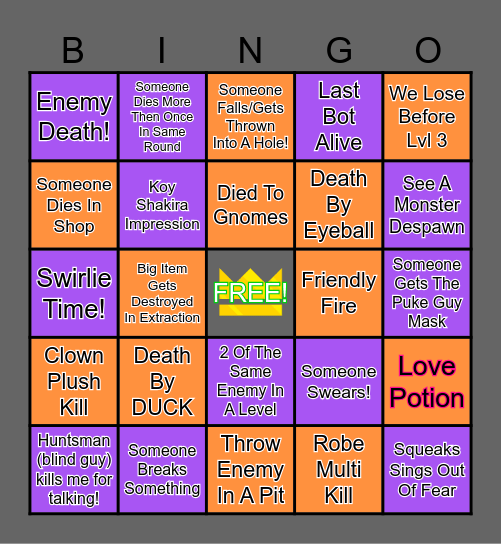 | B | I | N | G | O |
|---|---|---|---|---|
| Enemy Death! | Someone Dies More Then Once In Same Round | Someone Falls/Gets Thrown Into A Hole! | Last Bot Alive | We Lose Before Lvl 3 |
| Someone Dies In Shop | Koy Shakira Impression | Died To Gnomes | Death By Eyeball | See A Monster Despawn |
| Swirlie Time! | Big Item Gets Destroyed In Extraction | FREE! | Friendly Fire | Someone Gets The Puke Guy Mask |
| Clown Plush Kill | Death By DUCK | 2 Of The Same Enemy In A Level | Someone Swears! | Love Potion |
| Huntsman (blind guy) kills me for talking! | Someone Breaks Something | Throw Enemy In A Pit | Robe Multi Kill | Squeaks Sings Out Of Fear |